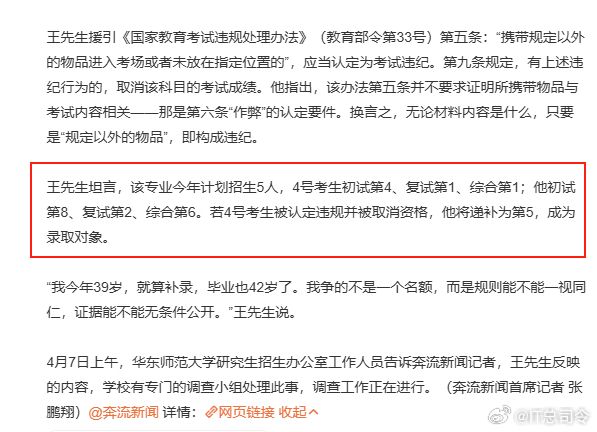 王先生援引《国家教育考试违规处理办法》（教育部令第33号）第五条：“携带规定以外的物品进入考场或者未放在指定位置的”，应当认定为考试违纪。第九条规定，有上述违纪行为的，取消该科目的考试成绩。他指出，该办法第五条并不要求证明所携带物品与考试内容相关——那是第六条“作弊”的认定要件。换言之，无论材料内容是什么，只要是“规定以外的物品”，即构成违纪。

王先生坦言，该专业今年计划招生5人，4号考生初试第4、复试第1、综合第1；他初试第8、复试第2、综合第6。若4号考生被认定违规并被取消资格，他将递补为第5，成为录取对象。

“我今年39岁，就算补录，毕业也42岁了。我争的不是一个名额，而是规则能不能一视同仁，证据能不能无条件公开。”王先生说。

4月7日上午，华东师范大学研究生招生办公室工作人员告诉奔流新闻记者，王先生反映的内容，学校有专门的调查小组处理此事，调查工作正在进行。（奔流新闻首席记者 张鹏翔）@奔流新闻 详情：网页链接 收起

@IT总司令